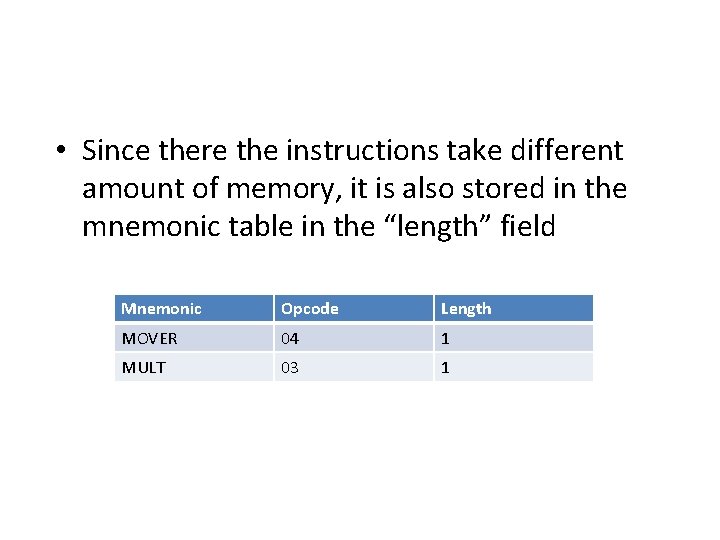 • Since there the instructions take different amount of memory, it is also stored in the mnemonic table in the “length” field

| Mnemonic | Opcode | Length |
|---|---|---|
| MOVER | 04 | 1 |
| MULT | 03 | 1 |